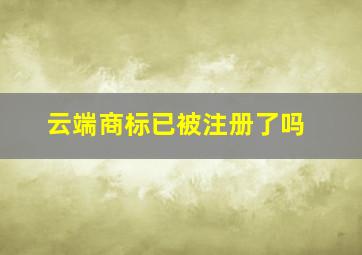 云端商标已被注册了吗